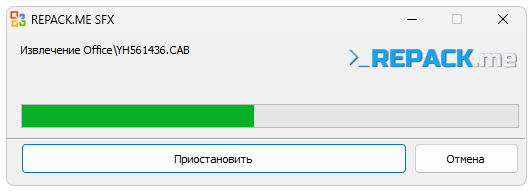 REPACK.ME SFX

Извлечение Office\YH561436.CAB

>_REPACK.me

Приостановить

Отмена